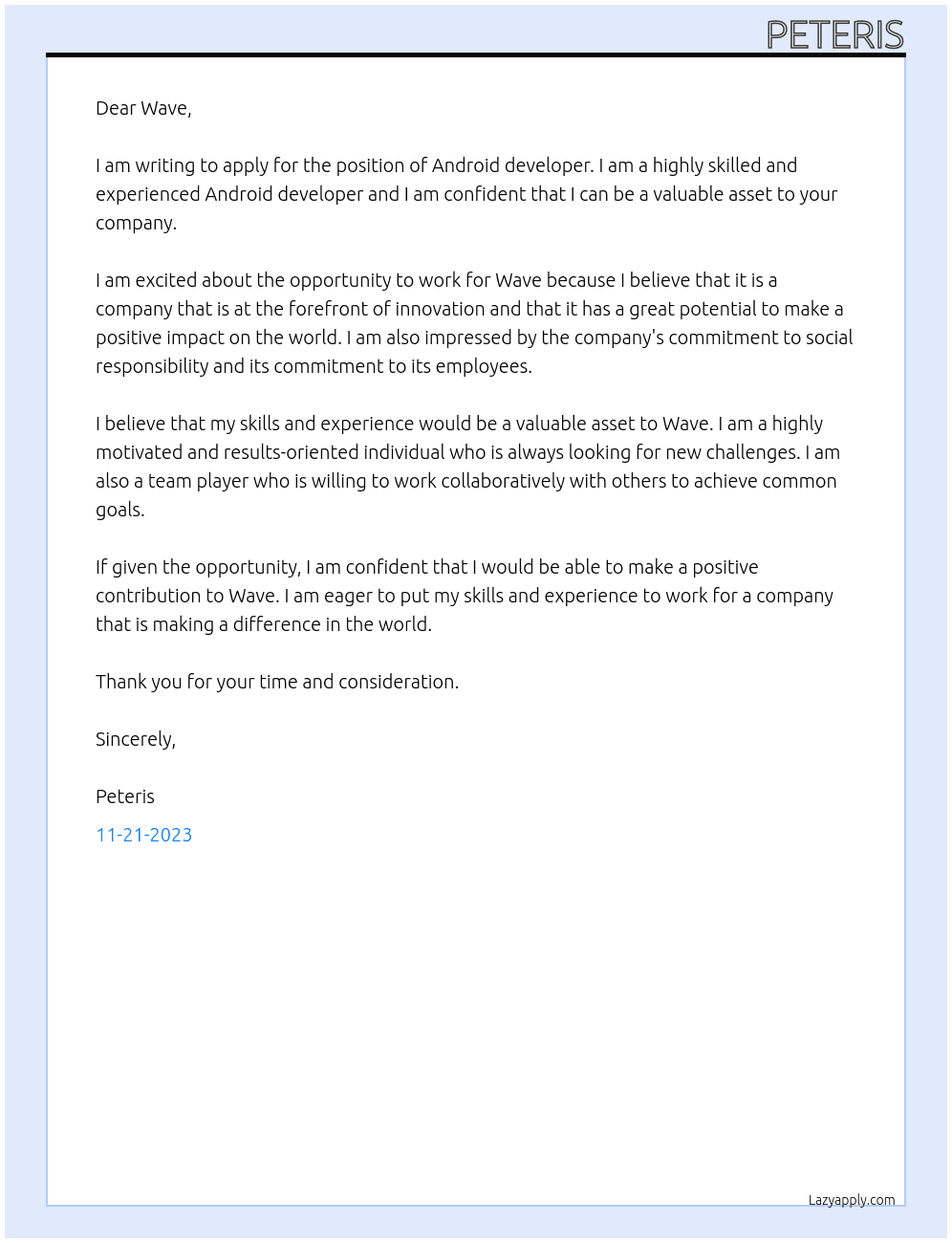 PETERIS

Dear Wave,

I am writing to apply for the position of Android developer. I am a highly skilled and experienced Android developer and I am confident that I can be a valuable asset to your company.

I am excited about the opportunity to work for Wave because I believe that it is a company that is at the forefront of innovation and that it has a great potential to make a positive impact on the world. I am also impressed by the company's commitment to social responsibility and its commitment to its employees.

I believe that my skills and experience would be a valuable asset to Wave. I am a highly motivated and results-oriented individual who is always looking for new challenges. I am also a team player who is willing to work collaboratively with others to achieve common goals.

If given the opportunity, I am confident that I would be able to make a positive contribution to Wave. I am eager to put my skills and experience to work for a company that is making a difference in the world.

Thank you for your time and consideration.

Sincerely,

Peteris

11-21-2023

Lazyapply.com